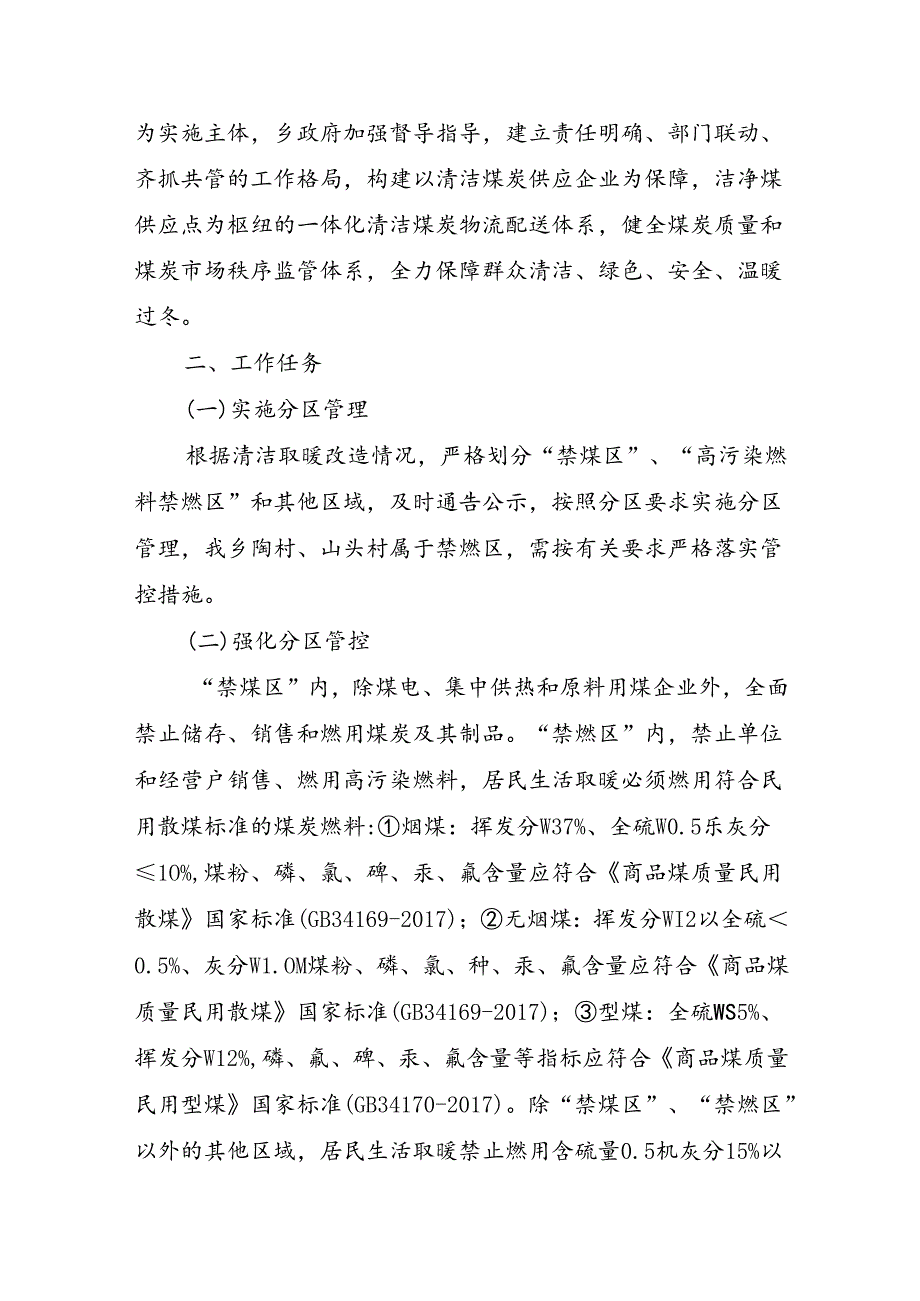 为实施主体，乡政府加强督导指导，建立责任明确、部门联动、齐抓共管的工作格局，构建以清洁煤炭供应企业为保障，洁净煤供应点为枢纽的一体化清洁煤炭物流配送体系，健全煤炭质量和煤炭市场秩序监管体系，全力保障群众清洁、绿色、安全、温暖过冬。

二、工作任务

(一)实施分区管理

根据清洁取暖改造情况，严格划分“禁煤区”、“高污染燃料禁燃区”和其他区域，及时通告公示，按照分区要求实施分区管理，我乡陶村、山头村属于禁燃区，需按有关要求严格落实管控措施。

(二)强化分区管控

“禁煤区”内，除煤电、集中供热和原料用煤企业外，全面禁止储存、销售和燃用煤炭及其制品。“禁燃区”内，禁止单位和经营户销售、燃用高污染燃料，居民生活取暖必须燃用符合民用散煤标准的煤炭燃料:①烟煤：挥发分W37%、全硫W0.5乐灰分≤10%,煤粉、磷、氯、碑、汞、氟含量应符合《商品煤质量民用散煤》国家标准(GB34169-2017)；②无烟煤：挥发分WI2以全硫<0.5%、灰分W1.OM煤粉、磷、氯、种、汞、氟含量应符合《商品煤质量民用散煤》国家标准(GB34169-2017)；③型煤：全硫WS5%、挥发分W12%,磷、氟、碑、汞、氟含量等指标应符合《商品煤质量民用型煤》国家标准(GB34170-2017)。除“禁煤区”、“禁燃区”以外的其他区域，居民生活取暖禁止燃用含硫量0.5机灰分15%以